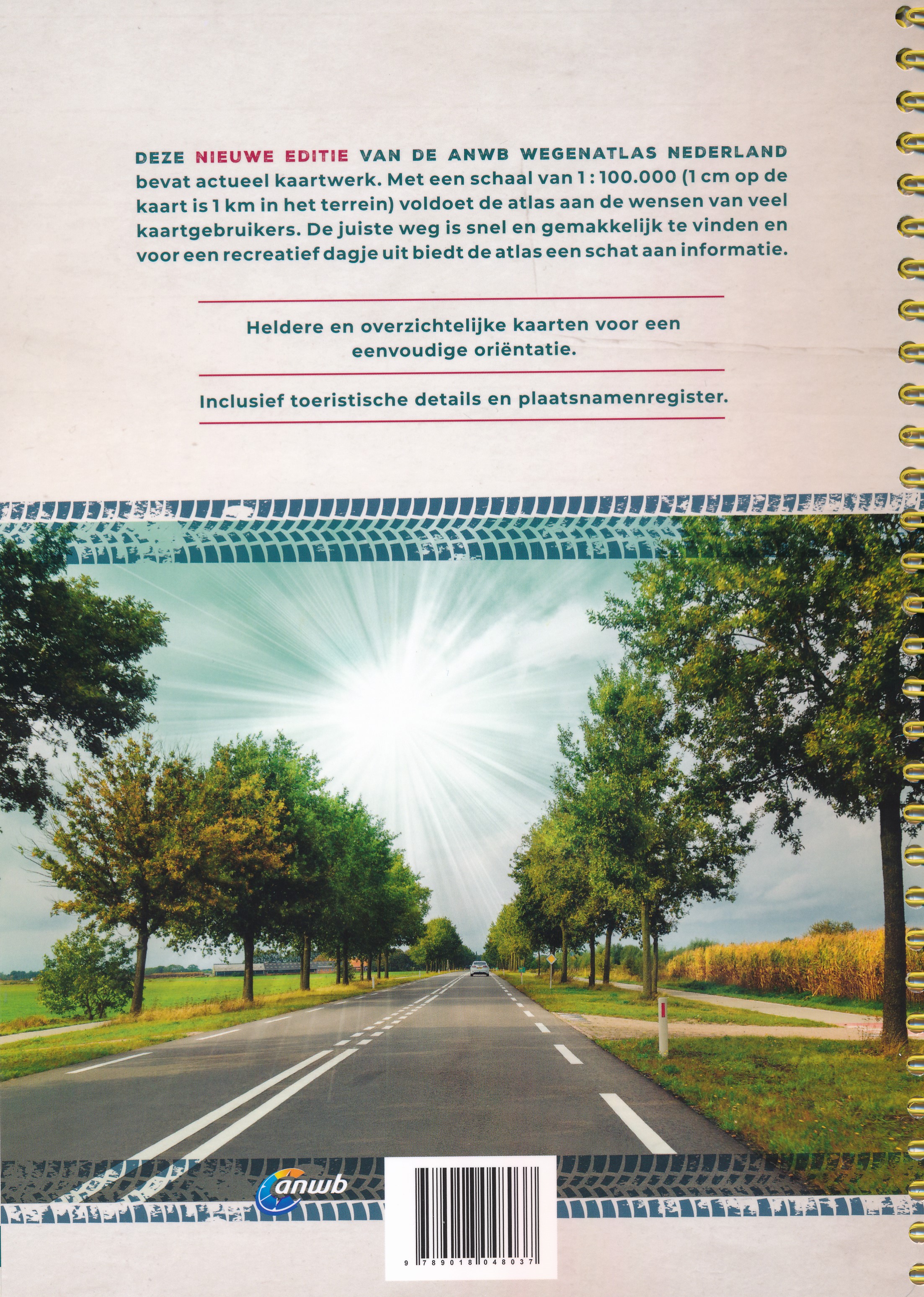 DEZE NIEUWE EDITIE VAN DE ANWB WEGENATLAS NEDERLAND bevat actueel kaartwerk. Met een schaal van 1 : 100.000 (1 cm op de kaart is 1 km in het terrein) voldoet de atlas aan de wensen van veel kaartgebruikers. De juiste weg is snel en gemakkelijk te vinden en voor een recreatief dagje uit biedt de atlas een schat aan informatie.

Heldere en overzichtelijke kaarten voor een eenvoudige oriëntatie.

Inclusief toeristische details en plaatsnamenregister.

anwb

9 789018 048037